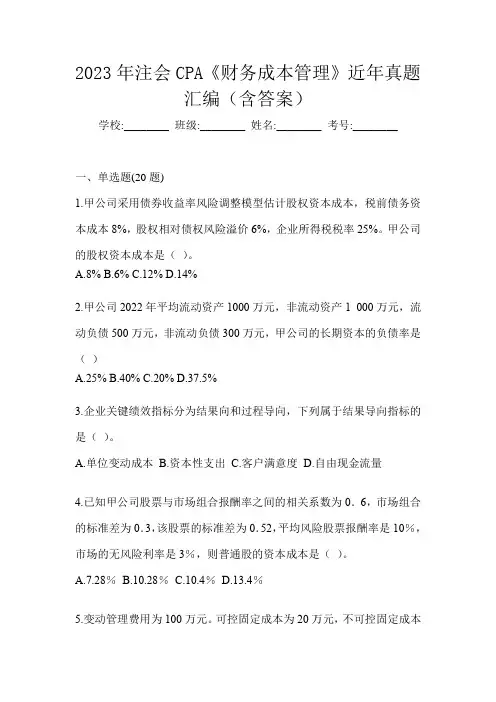 2023年注会CPA《财务成本管理》近年真题汇编（含答案）

学校:________ 班级:________ 姓名:________ 考号:________

一、单选题(20题)

1.甲公司采用债券收益率风险调整模型估计股权资本成本，税前债务资本成本8%，股权相对债权风险溢价6%，企业所得税税率25%。甲公司的股权资本成本是（ ）。

A.8% B.6% C.12% D.14%

2.甲公司2022年平均流动资产1000万元，非流动资产1 000万元，流动负债500万元，非流动负债300万元，甲公司的长期资本的负债率是（ ）

A.25% B.40% C.20% D.37.5%

3.企业关键绩效指标分为结果向和过程导向，下列属于结果导向指标的是（ ）。

A.单位变动成本 B.资本性支出 C.客户满意度 D.自由现金流量

4.已知甲公司股票与市场组合报酬率之间的相关系数为0．6，市场组合的标准差为0.3，该股票的标准差为0.52，平均风险股票报酬率是10%，市场的无风险利率是3%，则普通股的资本成本是（ ）。

A.7.28% B.10.28% C.10.4% D.13.4%

5.变动管理费用为100万元。可控固定成本为20万元，不可控固定成本